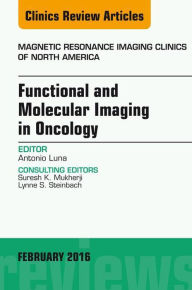 Clinics Review Articles

MAGNETIC RESONANCE IMAGING CLINICS OF NORTH AMERICA

Functional and Molecular Imaging in Oncology

EDITOR
Antonio Luna

CONSULTING EDITORS
Suresh K. Mukherji
Lynne S. Steinbach

FEBRUARY 2016

reviews